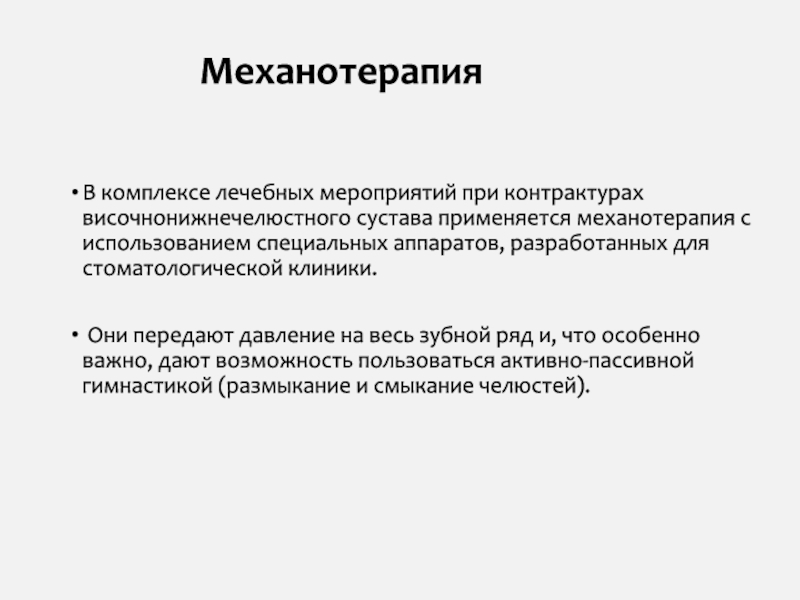 Механотерапия

• В комплексе лечебных мероприятий при контрактурах височнонижнечелюстного сустава применяется механотерапия с использованием специальных аппаратов, разработанных для стоматологической клиники.

• Они передают давление на весь зубной ряд и, что особенно важно, дают возможность пользоваться активно-пассивной гимнастикой (размыкание и смыкание челюстей).